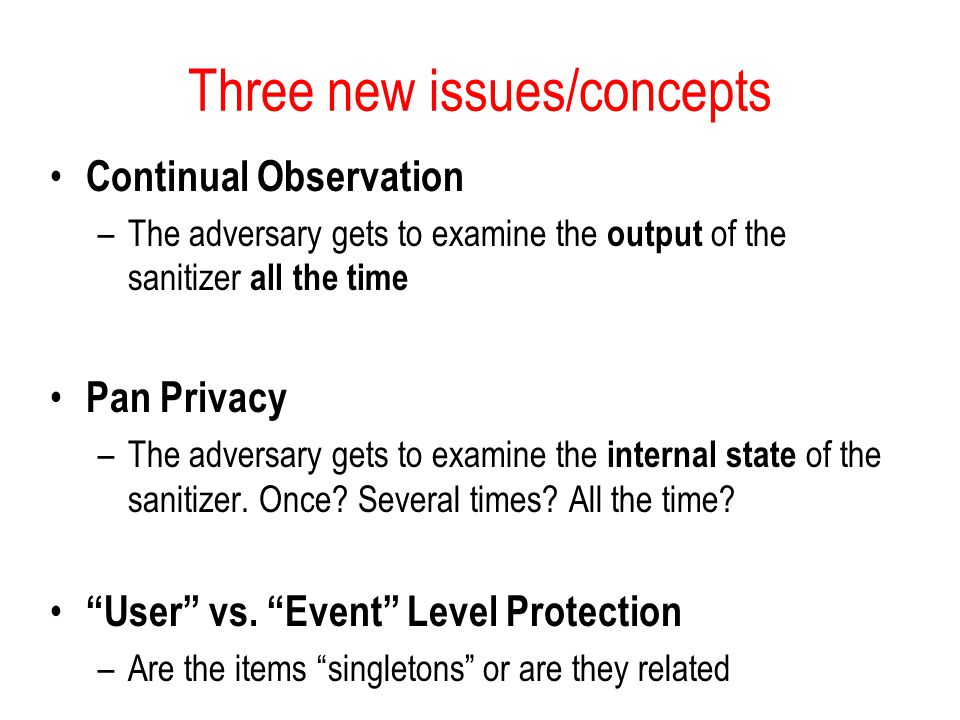 Three new issues/concepts

• Continual Observation
– The adversary gets to examine the output of the sanitizer all the time

• Pan Privacy
– The adversary gets to examine the internal state of the sanitizer. Once? Several times? All the time?

• “User” vs. “Event” Level Protection
– Are the items “singletons” or are they related